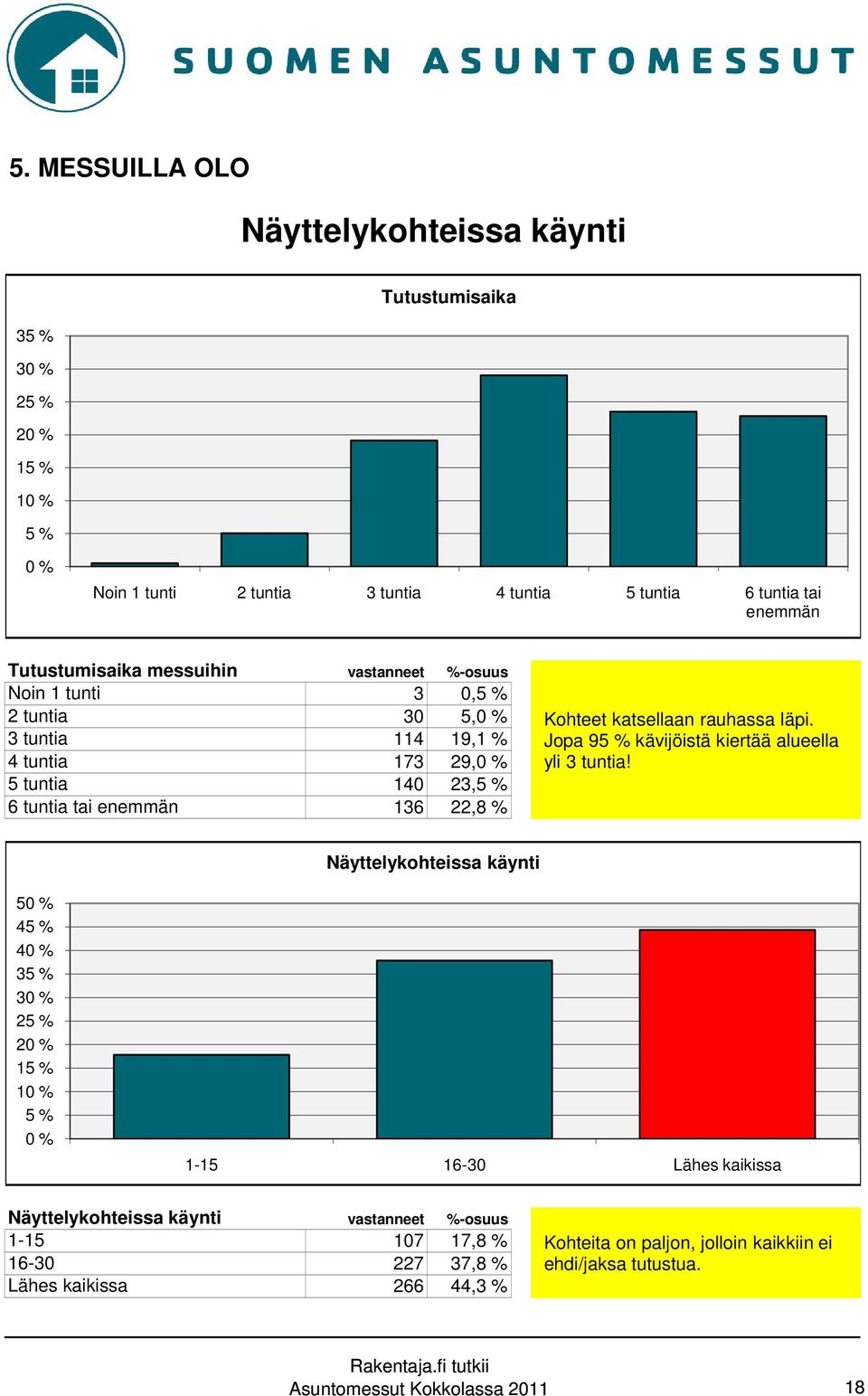 SUOMEN ASUNTOMESSUT

5. MESSUILLA OLO

Näyttelykohteissa käynti

Tutustumisaika

35 %
30 %
25 %
20 %
15 %
10 %
5 %
0 %

Noin 1 tunti
2 tuntia
3 tuntia
4 tuntia
5 tuntia
6 tuntia tai enemmän

| Tutustumisaika messuihin | vastanneet | %-osuus |
|---|---|---|
| Noin 1 tunti | 3 | 0,5 % |
| 2 tuntia | 30 | 5,0 % |
| 3 tuntia | 114 | 19,1 % |
| 4 tuntia | 173 | 29,0 % |
| 5 tuntia | 140 | 23,5 % |
| 6 tuntia tai enemmän | 136 | 22,8 % |

Kohteet katsellaan rauhassa läpi. Jopa 95 % kävijöistä kiertää alueella yli 3 tuntia!

Näyttelykohteissa käynti

50 %
45 %
40 %
35 %
30 %
25 %
20 %
15 %
10 %
5 %
0 %

1-15
16-30
Lähes kaikissa

| Näyttelykohteissa käynti | vastanneet | %-osuus |
|---|---|---|
| 1-15 | 107 | 17,8 % |
| 16-30 | 227 | 37,8 % |
| Lähes kaikissa | 266 | 44,3 % |

Kohteita on paljon, jolloin kaikkiin ei ehdi/jaksa tutustua.

Rakentaja.fi tutkii
Asuntomessut Kokkolassa 2011
18